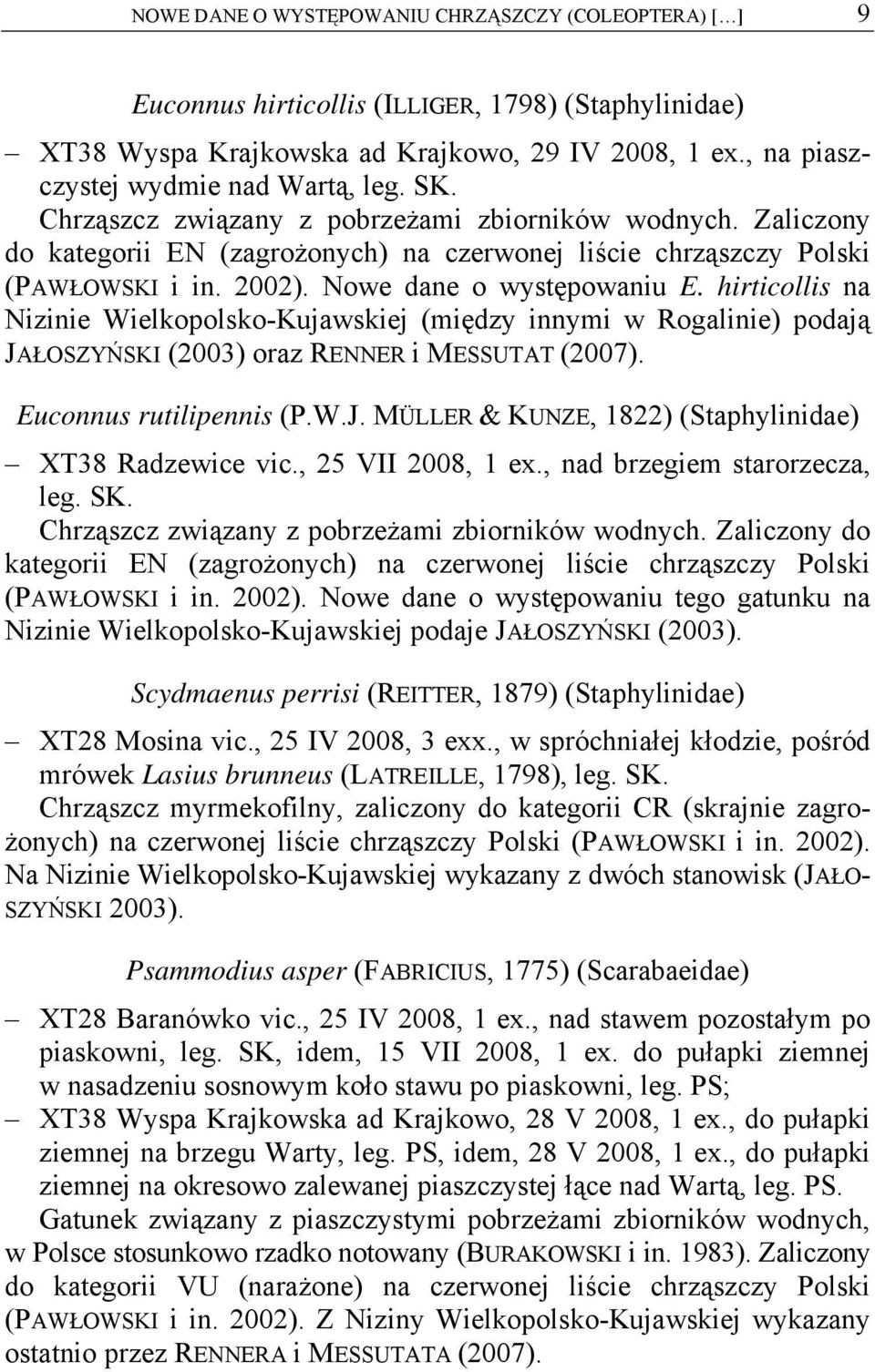 NOWE DANE O WYSTĘPOWANIU CHRZĄSZCZY (COLEOPTERA) […] 9

Euconnus hirticollis (ILLIGER, 1798) (Staphylinidae)

– XT38 Wyspa Krajkowska ad Krajkowo, 29 IV 2008, 1 ex., na piaszczystej wydmie nad Wartą, leg. SK.

Chrząszcz związany z pobrzeżami zbiorników wodnych. Zaliczony do kategorii EN (zagrożonych) na czerwonej liście chrząszczy Polski (PAWŁOWSKI i in. 2002). Nowe dane o występowaniu E. hirticollis na Nizinie Wielkopolsko-Kujawskiej (między innymi w Rogalinie) podają JAŁOSZYŃSKI (2003) oraz RENNER i MESSUTAT (2007).

Euconnus rutilipennis (P.W.J. MÜLLER & KUNZE, 1822) (Staphylinidae)

– XT38 Radzewice vic., 25 VII 2008, 1 ex., nad brzegiem starorzecza, leg. SK.

Chrząszcz związany z pobrzeżami zbiorników wodnych. Zaliczony do kategorii EN (zagrożonych) na czerwonej liście chrząszczy Polski (PAWŁOWSKI i in. 2002). Nowe dane o występowaniu tego gatunku na Nizinie Wielkopolsko-Kujawskiej podaje JAŁOSZYŃSKI (2003).

Scydmaenus perrisi (REITTER, 1879) (Staphylinidae)

– XT28 Mosina vic., 25 IV 2008, 3 exx., w spróchniałej kłodzie, pośród mrówek Lasius brunneus (LATREILLE, 1798), leg. SK.

Chrząszcz myrmekofilny, zaliczony do kategorii CR (skrajnie zagrożonych) na czerwonej liście chrząszczy Polski (PAWŁOWSKI i in. 2002). Na Nizinie Wielkopolsko-Kujawskiej wykazany z dwóch stanowisk (JAŁOSZYŃSKI 2003).

Psammodius asper (FABRICIUS, 1775) (Scarabaeidae)

– XT28 Baranówko vic., 25 IV 2008, 1 ex., nad stawem pozostałym po piaskowni, leg. SK, idem, 15 VII 2008, 1 ex. do pułapki ziemnej w nasadzeniu sosnowym koło stawu po piaskowni, leg. PS;

– XT38 Wyspa Krajkowska ad Krajkowo, 28 V 2008, 1 ex., do pułapki ziemnej na brzegu Warty, leg. PS, idem, 28 V 2008, 1 ex., do pułapki ziemnej na okresowo zalewanej piaszczystej łące nad Wartą, leg. PS.

Gatunek związany z piaszczystymi pobrzeżami zbiorników wodnych, w Polsce stosunkowo rzadko notowany (BURAKOWSKI i in. 1983). Zaliczony do kategorii VU (narażone) na czerwonej liście chrząszczy Polski (PAWŁOWSKI i in. 2002). Z Niziny Wielkopolsko-Kujawskiej wykazany ostatnio przez RENNERA i MESSUTATA (2007).